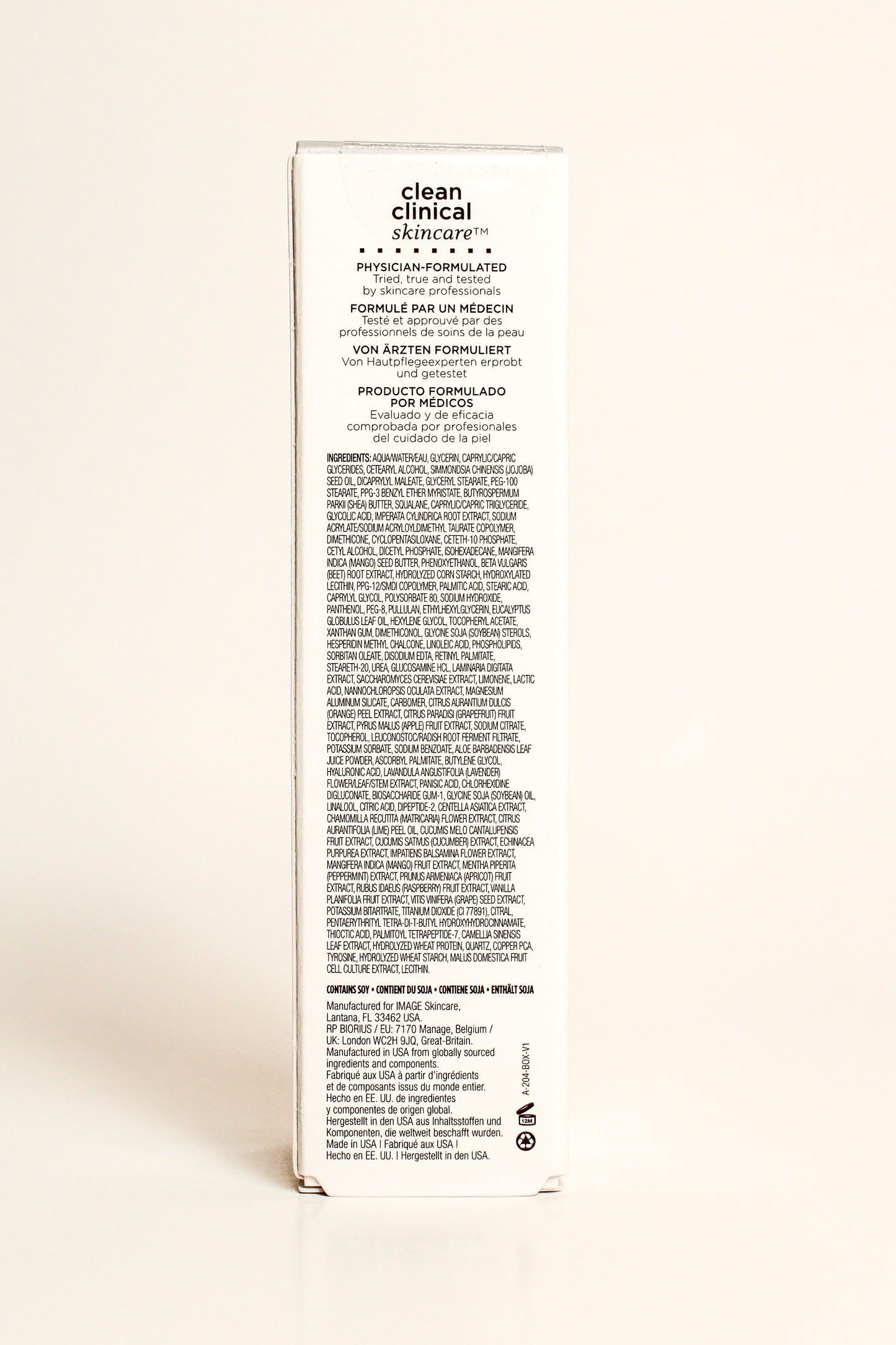 clean clinical skincare™

PHYSICIAN-FORMULATED
Tried, true and tested by skincare professionals

FORMULÉ PAR UN MÉDECIN
Testé et approuvé par des professionnels de soins de la peau

VON ÄRZTEN FORMULIERT
Von Hautpflegeexperten erprobt und getestet

PRODUCTO FORMULADO POR MÉDICOS
Evaluado y de eficacia comprobada por profesionales del cuidado de la piel

INGREDIENTS: AQUA/WATER/EAU, GLYCERIN, CAPRYLIC/CAPRIC GLYCERIDES, CETEARYL ALCOHOL, SIMMONDSIA CHINENSIS (JOJOBA) SEED OIL, DICAPRYLYL MALEATE, GLYCERYL STEARATE, PEG-100 STEARATE, PPG-3 BENZYL ETHER MYRISTATE, BUTYROSPERMUM PARKII (SHEA) BUTTER, SQUALANE, CAPRYLIC/CAPRIC TRIGLYCERIDE, GLYCOLIC ACID, IMPERATA CYLINDRICA ROOT EXTRACT, SODIUM ACRYLATE/SODIUM ACRYLOYLDIMETHYL TAURATE COPOLYMER, DIMETHICONE, CYCLOPENTASILOXANE, CETETH-10 PHOSPHATE, CETYL ALCOHOL, DICETYL PHOSPHATE, ISOHEXADECANE, MANGIFERA INDICA (MANGO) SEED BUTTER, PHENOXYETHANOL, BETA VULGARIS (BEET) ROOT EXTRACT, HYDROLYZED CORN STARCH, HYDROXYLATED LECITHIN, PPG-12/SMDI COPOLYMER, PALMITIC ACID, STEARIC ACID, CAPRYLYL GLYCOL, POLYSORBATE 80, SODIUM HYDROXIDE, PANTHENOL, PEG-8, PULLULAN, ETHYLHEXYLGLYCERIN, EUCALYPTUS GLOBULUS LEAF OIL, HEXYLENE GLYCOL, TOCOPHERYL ACETATE, XANTHAN GUM, DIMETHICONOL, GLYCINE SOJA (SOYBEAN) STEROLS, HESPERIDIN METHYL CHALCONE, LINOLEIC ACID, PHOSPHOLIPIDS, SORBITAN OLEATE, DISODIUM EDTA, RETINYL PALMITATE, STEARETH-20, UREA, GLUCOSAMINE HCL, LAMINARIA DIGITATA EXTRACT, SACCHAROMYCES CEREVISIAE EXTRACT, LIMONENE, LACTIC ACID, NANNOCHLOROPSIS OCULATA EXTRACT, MAGNESIUM ALUMINUM SILICATE, CARBOMER, CITRUS AURANTIUM DULCIS (ORANGE) PEEL EXTRACT, CITRUS PARADISI (GRAPEFRUIT) FRUIT EXTRACT, PYRUS MALUS (APPLE) FRUIT EXTRACT, SODIUM CITRATE, TOCOPHEROL, LEUCONOSTOC/RADISH ROOT FERMENT FILTRATE, POTASSIUM SORBATE, SODIUM BENZOATE, ALOE BARBADENSIS LEAF JUICE POWDER, ASCORBYL PALMITATE, BUTYLENE GLYCOL, HYALURONIC ACID, LAVANDULA ANGUSTIFOLIA (LAVENDER) FLOWER/LEAF/STEM EXTRACT, PANISIC ACID, CHLORHEXIDINE DIGLUCONATE, BIOSACCHARIDE GUM-1, GLYCINE SOJA (SOYBEAN) OIL, LINALOOL, CITRIC ACID, DIPEPTIDE-2, CENTELLA ASIATICA EXTRACT, CHAMOMILLA RECUTITA (MATRICARIA) FLOWER EXTRACT, CITRUS AURANTIFOLIA (LIME) PEEL OIL, CUCUMIS MELO CANTALUPENSIS FRUIT EXTRACT, CUCUMIS SATIVUS (CUCUMBER) EXTRACT, ECHINACEA PURPUREA EXTRACT, IMPATIENS BALSAMINA FLOWER EXTRACT, MANGIFERA INDICA (MANGO) FRUIT EXTRACT, MENTHA PIPERITA (PEPPERMINT) EXTRACT, PRUNUS ARMENIACA (APRICOT) FRUIT EXTRACT, RUBUS IDAEUS (RASPBERRY) FRUIT EXTRACT, VANILLA PLANIFOLIA FRUIT EXTRACT, VITIS VINIFERA (GRAPE) SEED EXTRACT, POTASSIUM BITARTRATE, TITANIUM DIOXIDE (CI 77891), CITRAL, PENTAERYTHRITYL TETRA-DI-T-BUTYL HYDROXYHYDROCINNAMATE, THIOCTIC ACID, PALMITOYL TETRAPEPTIDE-7, CAMELLIA SINENSIS LEAF EXTRACT, HYDROLYZED WHEAT PROTEIN, QUARTZ, COPPER PCA, TYROSINE, HYDROLYZED WHEAT STARCH, MALUS DOMESTICA FRUIT CELL CULTURE EXTRACT, LECITHIN.

CONTAINS SOY • CONTIENT DU SOJA • CONTIENE SOJA • ENTHÄLT SOJA

Manufactured for IMAGE Skincare, Lantana, FL 33462 USA.
RP BIORIUS / EU: 7170 Manage, Belgium / UK: London WC2H 9JQ, Great-Britain.
Manufactured in USA from globally sourced ingredients and components.
Fabriqué aux USA à partir d'ingrédients et de composants issus du monde entier.
Hecho en EE. UU. de ingredientes y componentes de origen global.
Hergestellt in den USA aus Inhaltsstoffen und Komponenten, die weltweit beschafft wurden.
Made in USA | Fabriqué aux USA | Hecho en EE. UU. | Hergestellt in den USA.

A-204-BOX-V1
12M